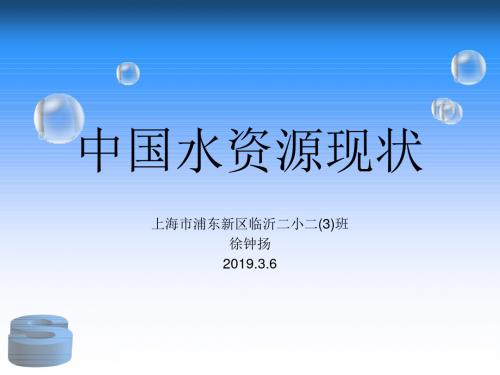 中国水资源现状

上海市浦东新区临沂二小二(3)班
徐钟扬
2019.3.6